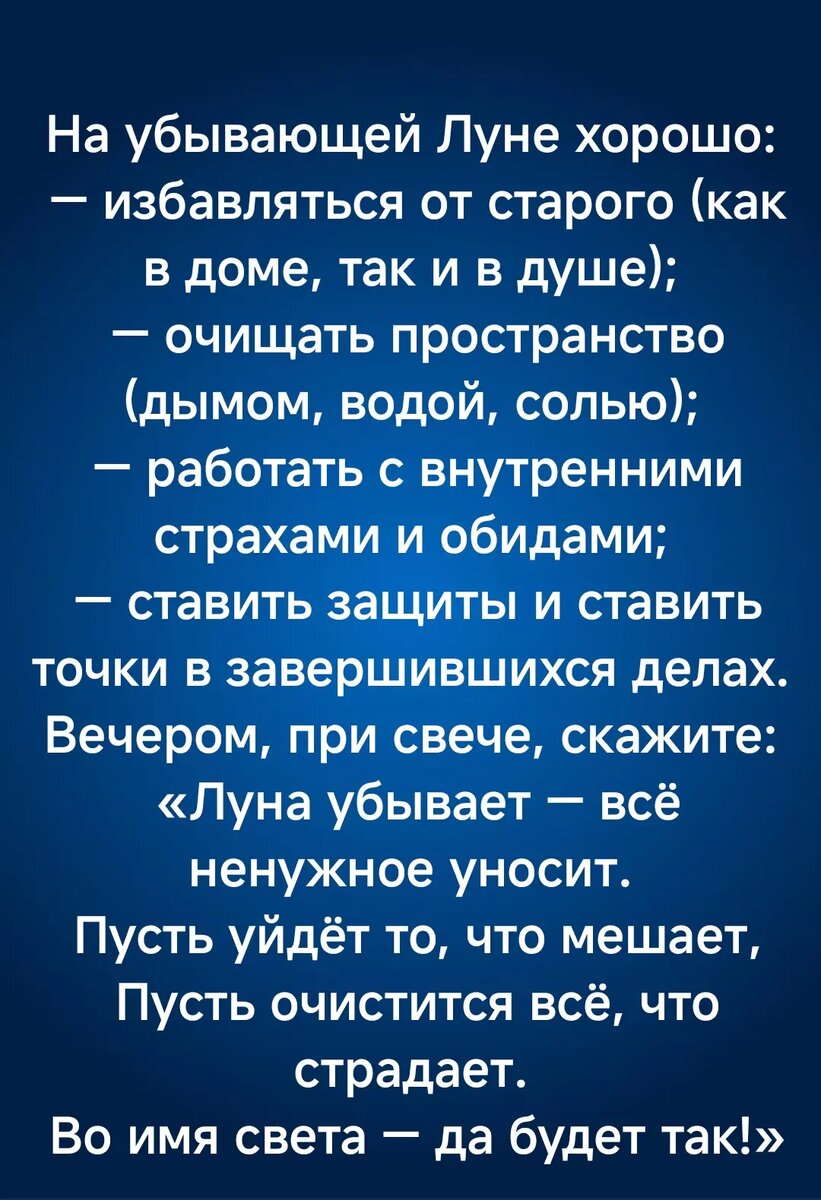 На убывающей Луне хорошо:
— избавляться от старого (как в доме, так и в душе);
— очищать пространство (дымом, водой, солью);
— работать с внутренними страхами и обидами;
— ставить защиты и ставить точки в завершившихся делах.
Вечером, при свече, скажите:
«Луна убывает — всё ненужное уносит.
Пусть уйдёт то, что мешает,
Пусть очистится всё, что страдает.
Во имя света — да будет так!»